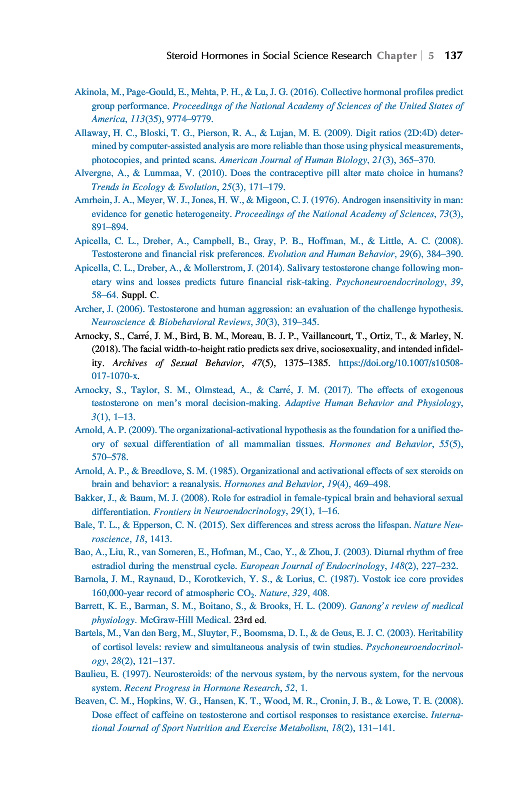 Steroid Hormones in Social Science Research Chapter | 5 137

Akinola, M., Page-Gould, E., Mehta, P. H., & Lu, J. G. (2016). Collective hormonal profiles predict group performance. Proceedings of the National Academy of Sciences of the United States of America, 113(35), 9774–9779.

Allaway, H. C., Bloski, T. G., Pierson, R. A., & Lujan, M. E. (2009). Digit ratios (2D:4D) determined by computer-assisted analysis are more reliable than those using physical measurements, photocopies, and printed scans. American Journal of Human Biology, 21(3), 365–370.

Alvergne, A., & Lummaa, V. (2010). Does the contraceptive pill alter mate choice in humans? Trends in Ecology & Evolution, 25(3), 171–179.

Amrhein, J. A., Meyer, W. J., Jones, H. W., & Migeon, C. J. (1976). Androgen insensitivity in man: evidence for genetic heterogeneity. Proceedings of the National Academy of Sciences, 73(3), 891–894.

Apicella, C. L., Dreber, A., Campbell, B., Gray, P. B., Hoffman, M., & Little, A. C. (2008). Testosterone and financial risk preferences. Evolution and Human Behavior, 29(6), 384–390.

Apicella, C. L., Dreber, A., & Mollerstrom, J. (2014). Salivary testosterone change following monetary wins and losses predicts future financial risk-taking. Psychoneuroendocrinology, 39, 58–64. Suppl. C.

Archer, J. (2006). Testosterone and human aggression: an evaluation of the challenge hypothesis. Neuroscience & Biobehavioral Reviews, 30(3), 319–345.

Arnocky, S., Carré, J. M., Bird, B. M., Moreau, B. J. P., Vaillancourt, T., Ortiz, T., & Marley, N. (2018). The facial width-to-height ratio predicts sex drive, sociosexuality, and intended infidelity. Archives of Sexual Behavior, 47(5), 1375–1385. https://doi.org/10.1007/s10508-017-1070-x.

Arnocky, S., Taylor, S. M., Olmstead, A., & Carré, J. M. (2017). The effects of exogenous testosterone on men's moral decision-making. Adaptive Human Behavior and Physiology, 3(1), 1–13.

Arnold, A. P. (2009). The organizational-activational hypothesis as the foundation for a unified theory of sexual differentiation of all mammalian tissues. Hormones and Behavior, 55(5), 570–578.

Arnold, A. P., & Breedlove, S. M. (1985). Organizational and activational effects of sex steroids on brain and behavior: a reanalysis. Hormones and Behavior, 19(4), 469–498.

Bakker, J., & Baum, M. J. (2008). Role for estradiol in female-typical brain and behavioral sexual differentiation. Frontiers in Neuroendocrinology, 29(1), 1–16.

Bale, T. L., & Epperson, C. N. (2015). Sex differences and stress across the lifespan. Nature Neuroscience, 18, 1413.

Bao, A., Liu, R., van Someren, E., Hofman, M., Cao, Y., & Zhou, J. (2003). Diurnal rhythm of free estradiol during the menstrual cycle. European Journal of Endocrinology, 148(2), 227–232.

Barnola, J. M., Raynaud, D., Korotkevich, Y. S., & Lorius, C. (1987). Vostok ice core provides 160,000-year record of atmospheric $CO_2$. Nature, 329, 408.

Barrett, K. E., Barman, S. M., Boitano, S., & Brooks, H. L. (2009). Ganong's review of medical physiology. McGraw-Hill Medical. 23rd ed.

Bartels, M., Van den Berg, M., Sluyter, F., Boomsma, D. I., & de Geus, E. J. C. (2003). Heritability of cortisol levels: review and simultaneous analysis of twin studies. Psychoneuroendocrinology, 28(2), 121–137.

Baulieu, E. (1997). Neurosteroids: of the nervous system, by the nervous system, for the nervous system. Recent Progress in Hormone Research, 52, 1.

Beaven, C. M., Hopkins, W. G., Hansen, K. T., Wood, M. R., Cronin, J. B., & Lowe, T. E. (2008). Dose effect of caffeine on testosterone and cortisol responses to resistance exercise. International Journal of Sport Nutrition and Exercise Metabolism, 18(2), 131–141.